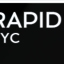 RAPID
YC